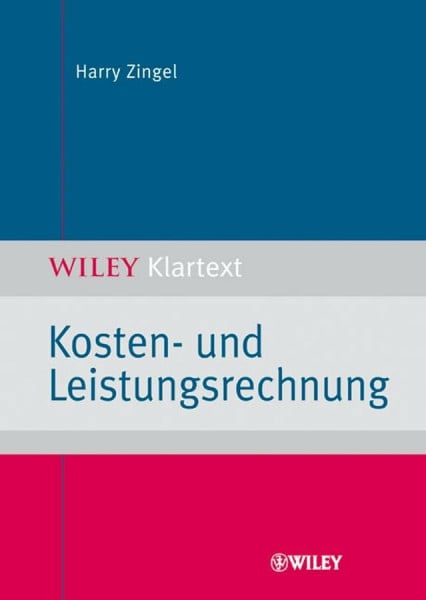 Harry Zingel

WILEY Klartext

Kosten- und Leistungsrechnung

WILEY